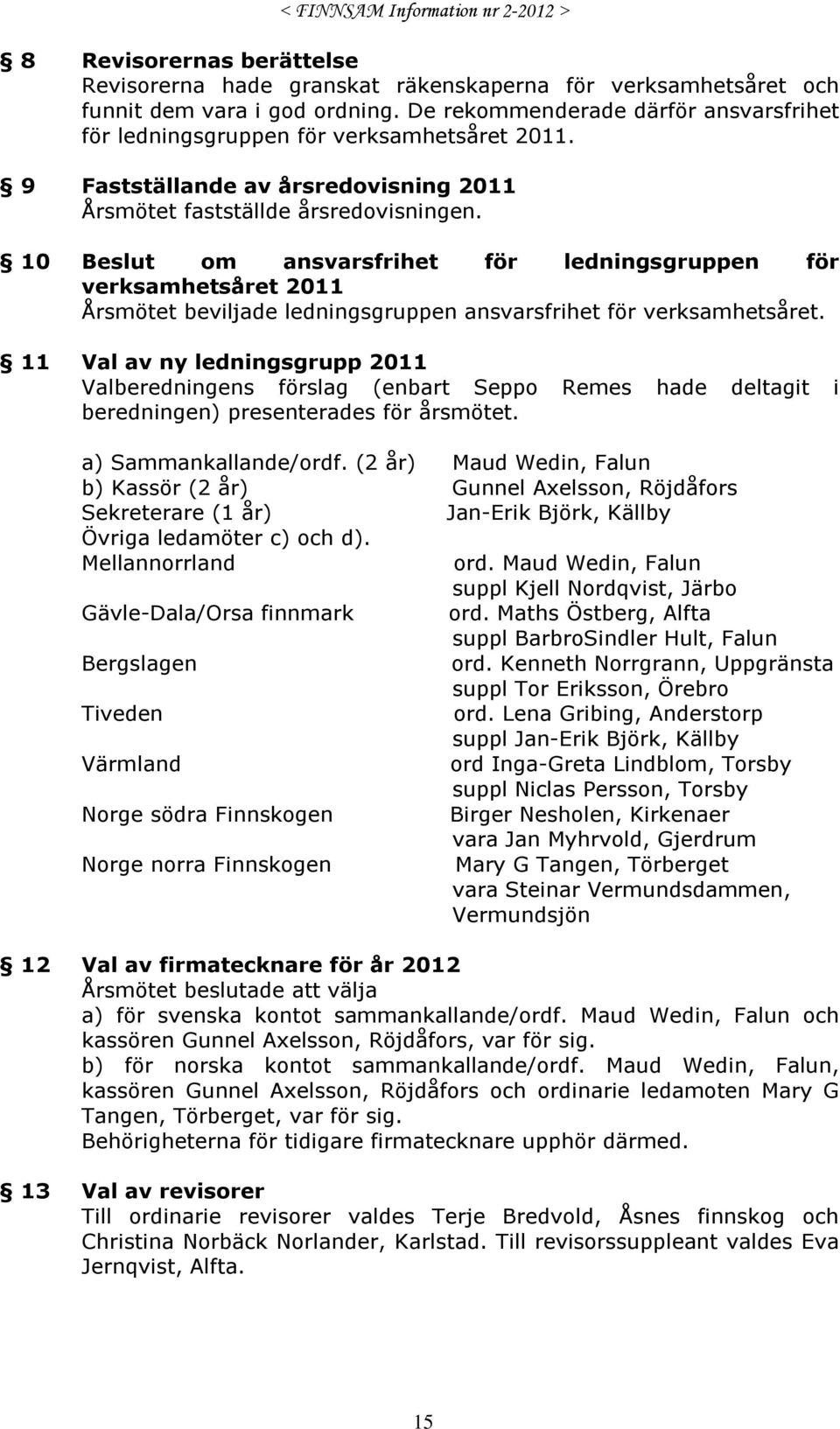 < FINNSAM Information nr 2-2012 >

§ 8 Revisorernas berättelse
Revisorerna hade granskat räkenskaperna för verksamhetsåret och funnit dem vara i god ordning. De rekommenderade därför ansvarsfrihet för ledningsgruppen för verksamhetsåret 2011.

§ 9 Fastställande av årsredovisning 2011
Årsmötet fastställde årsredovisningen.

§ 10 Beslut om ansvarsfrihet för ledningsgruppen för verksamhetsåret 2011
Årsmötet beviljade ledningsgruppen ansvarsfrihet för verksamhetsåret.

§ 11 Val av ny ledningsgrupp 2011
Valberedningens förslag (enbart Seppo Remes hade deltagit i beredningen) presenterades för årsmötet.

a) Sammankallande/ordf. (2 år) Maud Wedin, Falun
b) Kassör (2 år) Gunnel Axelsson, Röjdåfors
Sekreterare (1 år) Jan-Erik Björk, Källby
Övriga ledamöter c) och d).
Mellannorrland ord. Maud Wedin, Falun
suppl Kjell Nordqvist, Järbo
Gävle-Dala/Orsa finnmark ord. Maths Östberg, Alfta
suppl BarbroSindler Hult, Falun
Bergslagen ord. Kenneth Norrgrann, Uppgränsta
suppl Tor Eriksson, Örebro
Tiveden ord. Lena Gribing, Anderstorp
suppl Jan-Erik Björk, Källby
Värmland ord Inga-Greta Lindblom, Torsby
suppl Niclas Persson, Torsby
Norge södra Finnskogen Birger Nesholen, Kirkenaer
vara Jan Myhrvold, Gjerdrum
Norge norra Finnskogen Mary G Tangen, Törberget
vara Steinar Vermundsdammen, Vermundsjön

§ 12 Val av firmatecknare för år 2012
Årsmötet beslutade att välja
a) för svenska kontot sammankallande/ordf. Maud Wedin, Falun och kassören Gunnel Axelsson, Röjdåfors, var för sig.
b) för norska kontot sammankallande/ordf. Maud Wedin, Falun, kassören Gunnel Axelsson, Röjdåfors och ordinarie ledamoten Mary G Tangen, Törberget, var för sig.
Behörigheterna för tidigare firmatecknare upphör därmed.

§ 13 Val av revisorer
Till ordinarie revisorer valdes Terje Bredvold, Åsnes finnskog och Christina Norbäck Norlander, Karlstad. Till revisorssuppleant valdes Eva Jernqvist, Alfta.

15